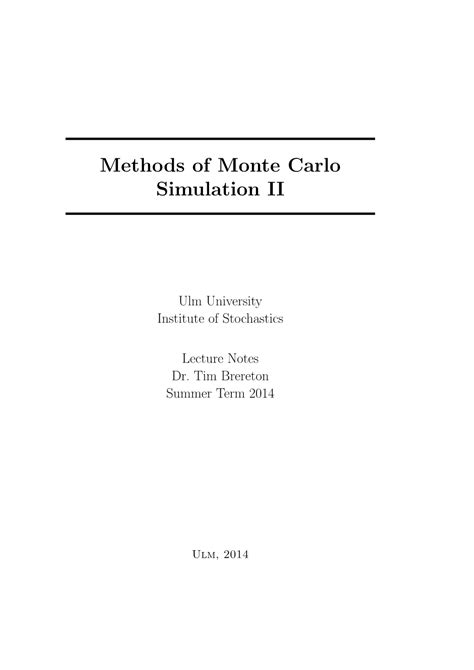 Methods of Monte Carlo Simulation II

Ulm University
Institute of Stochastics

Lecture Notes
Dr. Tim Brereton
Summer Term 2014

Ulm, 2014